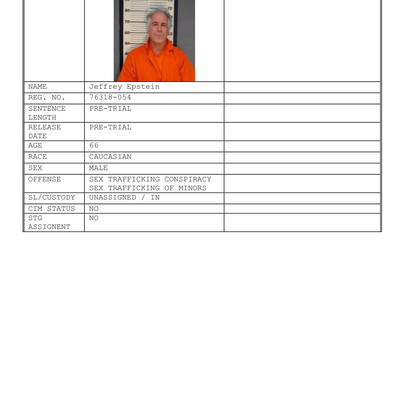 | | | |
|---|---|---|
| NAME | Jeffrey Epstein | |
| REG. NO. | 76318-054 | |
| SENTENCE LENGTH | PRE-TRIAL | |
| RELEASE DATE | PRE-TRIAL | |
| AGE | 66 | |
| RACE | CAUCASIAN | |
| SEX | MALE | |
| OFFENSE | SEX TRAFFICKING CONSPIRACY SEX TRAFFICKING OF MINORS | |
| SL/CUSTODY | UNASSIGNED / IN | |
| CIM STATUS | NO | |
| STG ASSIGNENT | NO | |